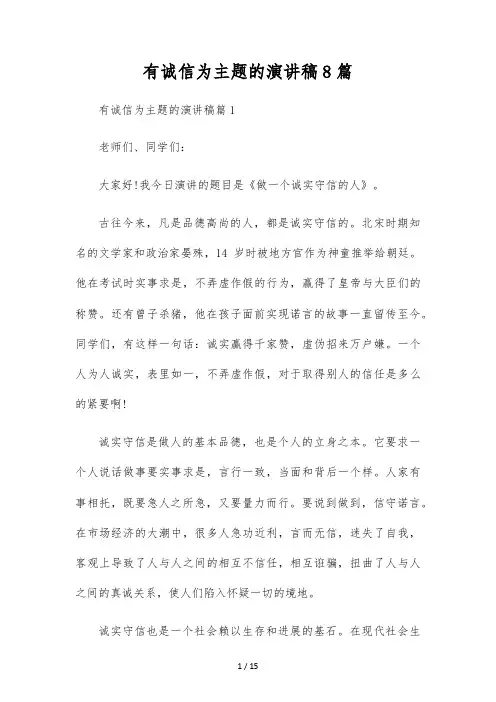 有诚信为主题的演讲稿8篇

有诚信为主题的演讲稿篇1

老师们、同学们:

大家好!我今日演讲的题目是《做一个诚实守信的人》。

古往今来，凡是品德高尚的人，都是诚实守信的。北宋时期知名的文学家和政治家晏殊，14 岁时被地方官作为神童推举给朝廷。他在考试时实事求是，不弄虚作假的行为，赢得了皇帝与大臣们的称赞。还有曾子杀猪，他在孩子面前实现诺言的故事一直留传至今。同学们，有这样一句话：诚实赢得千家赞，虚伪招来万户嫌。一个人为人诚实，表里如一，不弄虚作假，对于取得别人的信任是多么的紧要啊!

诚实守信是做人的基本品德，也是个人的立身之本。它要求一个人说话做事要实事求是，言行一致，当面和背后一个样。人家有事相托，既要急人之所急，又要量力而行。要说到做到，信守诺言。在市场经济的大潮中，很多人急功近利，言而无信，迷失了自我，客观上导致了人与人之间的相互不信任，相互诳骗，扭曲了人与人之间的真诚关系，使人们陷入怀疑一切的境地。

诚实守信也是一个社会赖以生存和进展的基石。在现代社会生

1 / 15